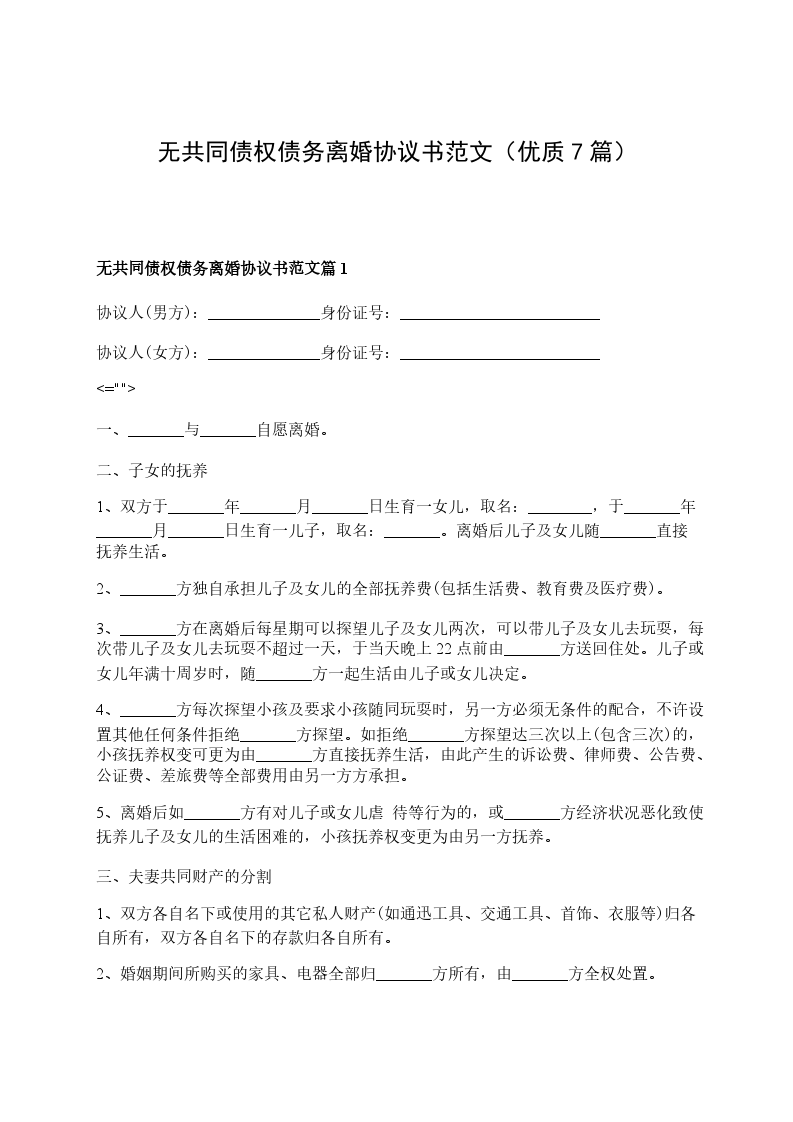 无共同债权债务离婚协议书范文（优质7篇）

无共同债权债务离婚协议书范文篇1

协议人(男方)：______________身份证号：_________________________

协议人(女方)：______________身份证号：_________________________

<="">

一、_______与_______自愿离婚。

二、子女的抚养

1、双方于_______年_______月_______日生育一女儿，取名：________，于_______年_______月_______日生育一儿子，取名：_______。离婚后儿子及女儿随_______直接抚养生活。

2、_______方独自承担儿子及女儿的全部抚养费(包括生活费、教育费及医疗费)。

3、_______方在离婚后每星期可以探望儿子及女儿两次，可以带儿子及女儿去玩耍，每次带儿子及女儿去玩耍不超过一天，于当天晚上22点前由_______方送回住处。儿子或女儿年满十周岁时，随_______方一起生活由儿子或女儿决定。

4、_______方每次探望小孩及要求小孩随同玩耍时，另一方必须无条件的配合，不许设置其他任何条件拒绝_______方探望。如拒绝_______方探望达三次以上(包含三次)的，小孩抚养权变可更为由_______方直接抚养生活，由此产生的诉讼费、律师费、公告费、公证费、差旅费等全部费用由另一方方承担。

5、离婚后如_______方有对儿子或女儿虐 待等行为的，或_______方经济状况恶化致使抚养儿子及女儿的生活困难的，小孩抚养权变更为由另一方抚养。

三、夫妻共同财产的分割

1、双方各自名下或使用的其它私人财产(如通迅工具、交通工具、首饰、衣服等)归各自所有，双方各自名下的存款归各自所有。

2、婚姻期间所购买的家具、电器全部归_______方所有，由_______方全权处置。